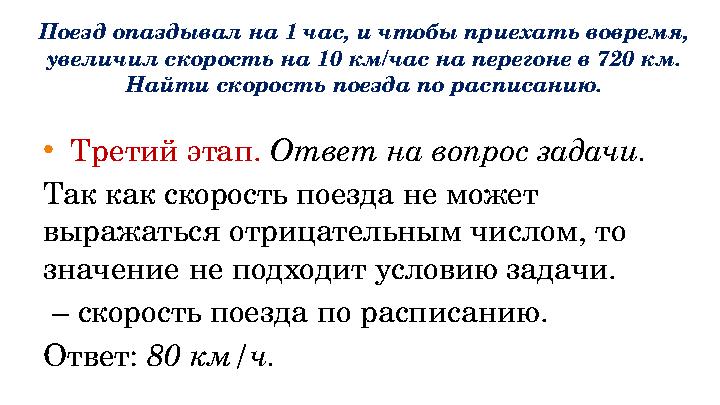 Поезд опаздывал на 1 час, и чтобы приехать вовремя, увеличил скорость на 10 км/час на перегоне в 720 км. Найти скорость поезда по расписанию.

• Третий этап. Ответ на вопрос задачи.

Так как скорость поезда не может выражаться отрицательным числом, то значение не подходит условию задачи.

– скорость поезда по расписанию.

Ответ: 80 км/ч.